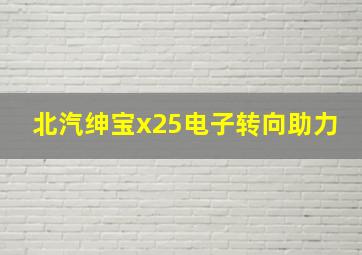 北汽绅宝x25电子转向助力